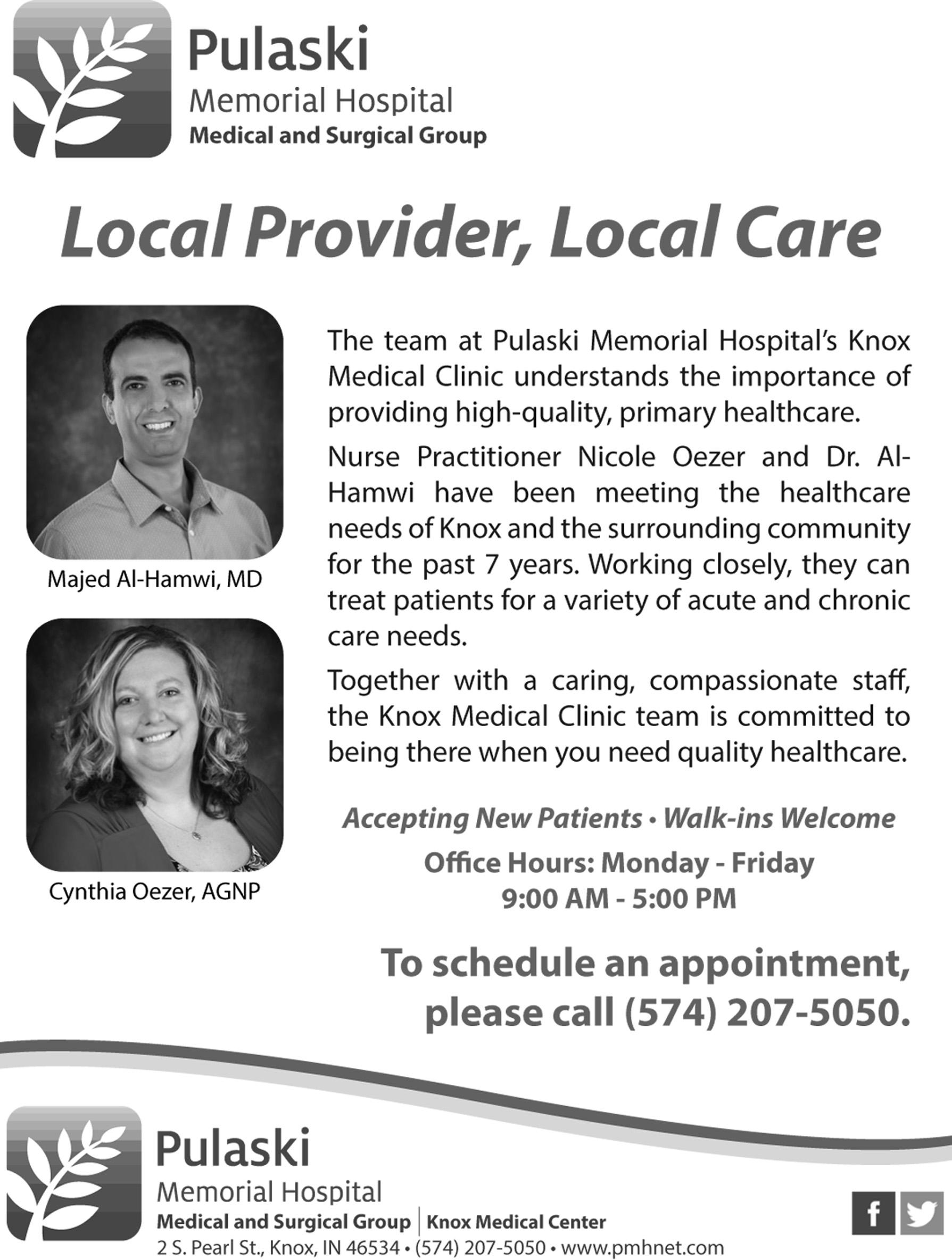 Pulaski
Memorial Hospital
Medical and Surgical Group

Local Provider, Local Care

Majed Al-Hamwi, MD

Cynthia Oezer, AGNP

The team at Pulaski Memorial Hospital's Knox Medical Clinic understands the importance of providing high-quality, primary healthcare.

Nurse Practitioner Nicole Oezer and Dr. Al-Hamwi have been meeting the healthcare needs of Knox and the surrounding community for the past 7 years. Working closely, they can treat patients for a variety of acute and chronic care needs.

Together with a caring, compassionate staff, the Knox Medical Clinic team is committed to being there when you need quality healthcare.

Accepting New Patients • Walk-ins Welcome

Office Hours: Monday - Friday
9:00 AM - 5:00 PM

To schedule an appointment, please call (574) 207-5050.

Pulaski
Memorial Hospital
Medical and Surgical Group | Knox Medical Center
2 S. Pearl St., Knox, IN 46534 • (574) 207-5050 • www.pmhnet.com